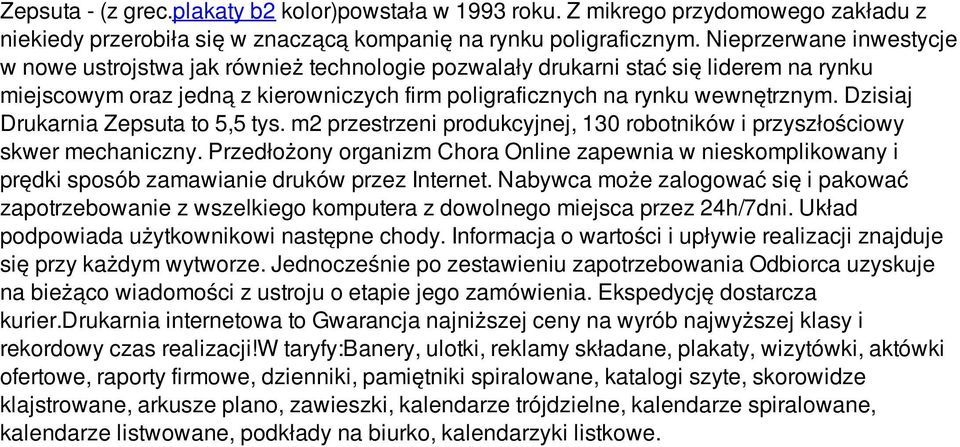 Zepsuta - (z grec.plakaty b2 kolor)powstała w 1993 roku. Z mikrego przydomowego zakładu z niekiedy przerobiła się w znaczącą kompanię na rynku poligraficznym. Nieprzerwane inwestycje w nowe ustrojstwa jak również technologie pozwalały drukarni stać się liderem na rynku miejscowym oraz jedną z kierowniczych firm poligraficznych na rynku wewnętrznym. Dzisiaj Drukarnia Zepsuta to 5,5 tys. m2 przestrzeni produkcyjnej, 130 robotników i przyszłościowy skwer mechaniczny. Przedłożony organizm Chora Online zapewnia w nieskomplikowany i prędki sposób zamawianie druków przez Internet. Nabywca może zalogować się i pakować zapotrzebowanie z wszelkiego komputera z dowolnego miejsca przez 24h/7dni. Układ podpowiada użytkownikowi następne chody. Informacja o wartości i upływie realizacji znajduje się przy każdym wytworze. Jednocześnie po zestawieniu zapotrzebowania Odbiorca uzyskuje na bieżąco wiadomości z ustroju o etapie jego zamówienia. Ekspedycję dostarcza kurier.Drukarnia internetowa to Gwarancja najniższej ceny na wyrób najwyższej klasy i rekordowy czas realizacji!W taryfy:Banery, ulotki, reklamy składane, plakaty, wizytówki, aktówki ofertowe, raporty firmowe, dzienniki, pamiętniki spiralowane, katalogi szyte, skorowidze klajstrowane, arkusze plano, zawieszki, kalendarze trójdzielne, kalendarze spiralowane, kalendarze listwowane, podkłady na biurko, kalendarzyki listkowe.